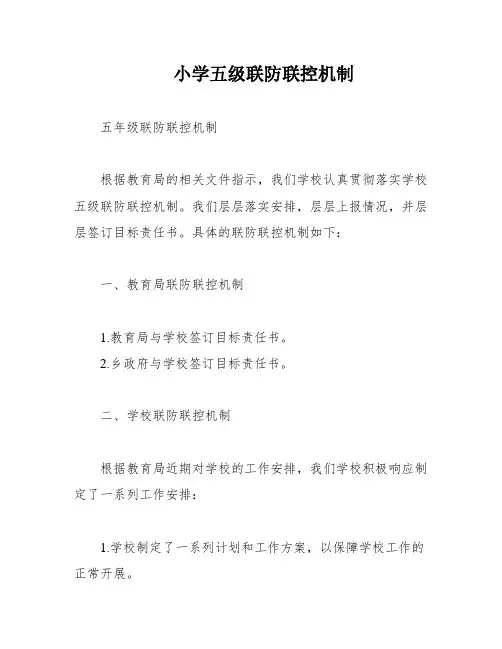 小学五级联防联控机制

五年级联防联控机制

根据教育局的相关文件指示，我们学校认真贯彻落实学校五级联防联控机制。我们层层落实安排，层层上报情况，并层层签订目标责任书。具体的联防联控机制如下：

一、教育局联防联控机制

1.教育局与学校签订目标责任书。
2.乡政府与学校签订目标责任书。

二、学校联防联控机制

根据教育局近期对学校的工作安排，我们学校积极响应制定了一系列工作安排：

1.学校制定了一系列计划和工作方案，以保障学校工作的正常开展。